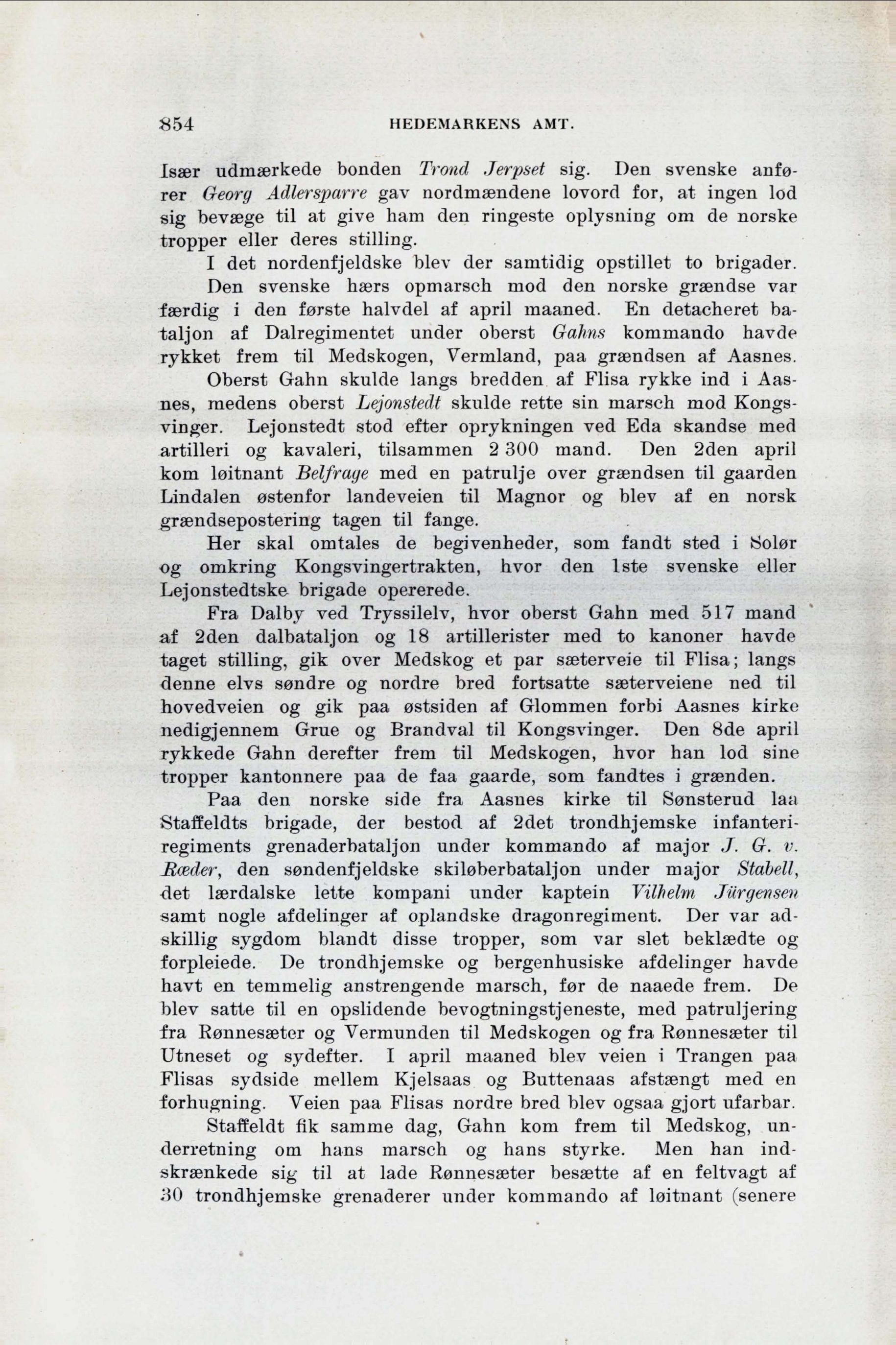 854 HEDEMARKENS AMT.

Især udmærkede bonden Trond Jerpset sig. Den svenske anfører Georg Adlersparre gav nordmændene lovord for, at ingen lod sig bevæge til at give ham den ringeste oplysning om de norske tropper eller deres stilling.

I det nordenfjeldske blev der samtidig opstillet to brigader.

Den svenske hærs opmarsch mod den norske grændse var færdig i den første halvdel af april maaned. En detacheret bataljon af Dalregimentet under oberst Gahns kommando havde rykket frem til Medskogen, Vermland, paa grændsen af Aasnes.

Oberst Gahn skulde langs bredden af Flisa rykke ind i Aasnes, medens oberst Lejonstedt skulde rette sin marsch mod Kongsvinger. Lejonstedt stod efter oprykningen ved Eda skandse med artilleri og kavaleri, tilsammen 2 300 mand. Den 2den april kom løitnant Belfrage med en patrulje over grændsen til gaarden Lindalen østenfor landeveien til Magnor og blev af en norsk grændsepostering tagen til fange.

Her skal omtales de begivenheder, som fandt sted i Solør og omkring Kongsvingertrakten, hvor den 1ste svenske eller Lejonstedtske brigade opererede.

Fra Dalby ved Tryssilelv, hvor oberst Gahn med 517 mand af 2den dalbataljon og 18 artillerister med to kanoner havde taget stilling, gik over Medskog et par sæterveie til Flisa; langs denne elvs søndre og nordre bred fortsatte sæterveiene ned til hovedveien og gik paa østsiden af Glommen forbi Aasnes kirke nedigjennem Grue og Brandval til Kongsvinger. Den 8de april rykkede Gahn derefter frem til Medskogen, hvor han lod sine tropper kantonnere paa de faa gaarde, som fandtes i grænden.

Paa den norske side fra Aasnes kirke til Sønsterud laa Staffeldts brigade, der bestod af 2det trondhjemske infanteriregiments grenaderbataljon under kommando af major J. G. v. Ræder, den søndenfjeldske skiløberbataljon under major Stabell, det lærdalske lette kompani under kaptein Vilhelm Jürgensen samt nogle afdelinger af oplandske dragonregiment. Der var adskillig sygdom blandt disse tropper, som var slet beklædte og forpleiede. De trondhjemske og bergenhusiske afdelinger havde havt en temmelig anstrengende marsch, før de naaede frem. De blev satte til en opslidende bevogtningstjeneste, med patruljering fra Rønnesæter og Vermunden til Medskogen og fra Rønnesæter til Utneset og sydefter. I april maaned blev veien i Trangen paa Flisas sydside mellem Kjelsaas og Buttenaas afstængt med en forhugning. Veien paa Flisas nordre bred blev ogsaa gjort ufarbar.

Staffeldt fik samme dag, Gahn kom frem til Medskog, underretning om hans marsch og hans styrke. Men han indskrænkede sig til at lade Rønnesæter besætte af en feltvagt af 30 trondhjemske grenaderer under kommando af løitnant (senere